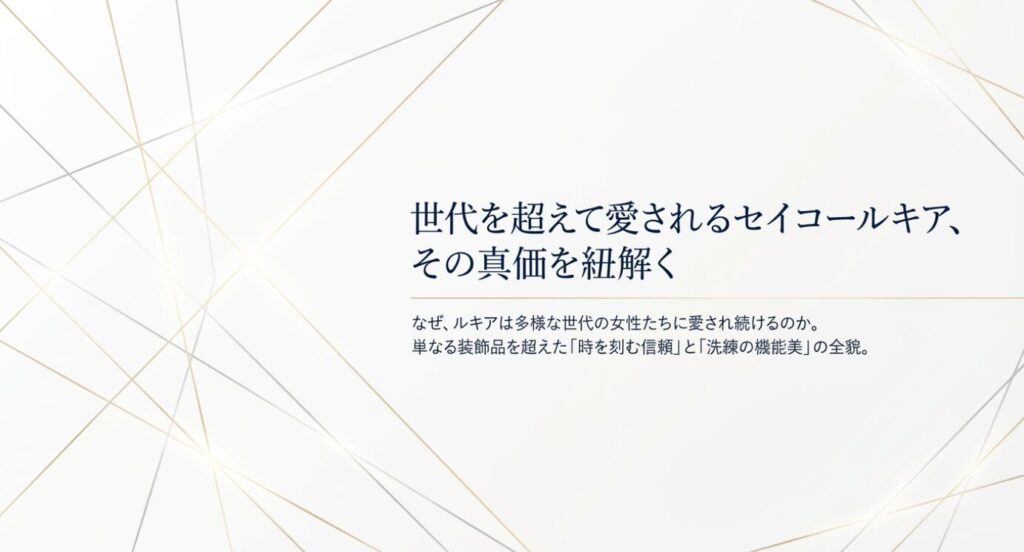 世代を超えて愛されるセイコールキア、その真価を紐解く

なぜ、ルキアは多様な世代の女性たちに愛され続けるのか。
単なる装飾品を超えた「時を刻む信頼」と「洗練の機能美」の全貌。